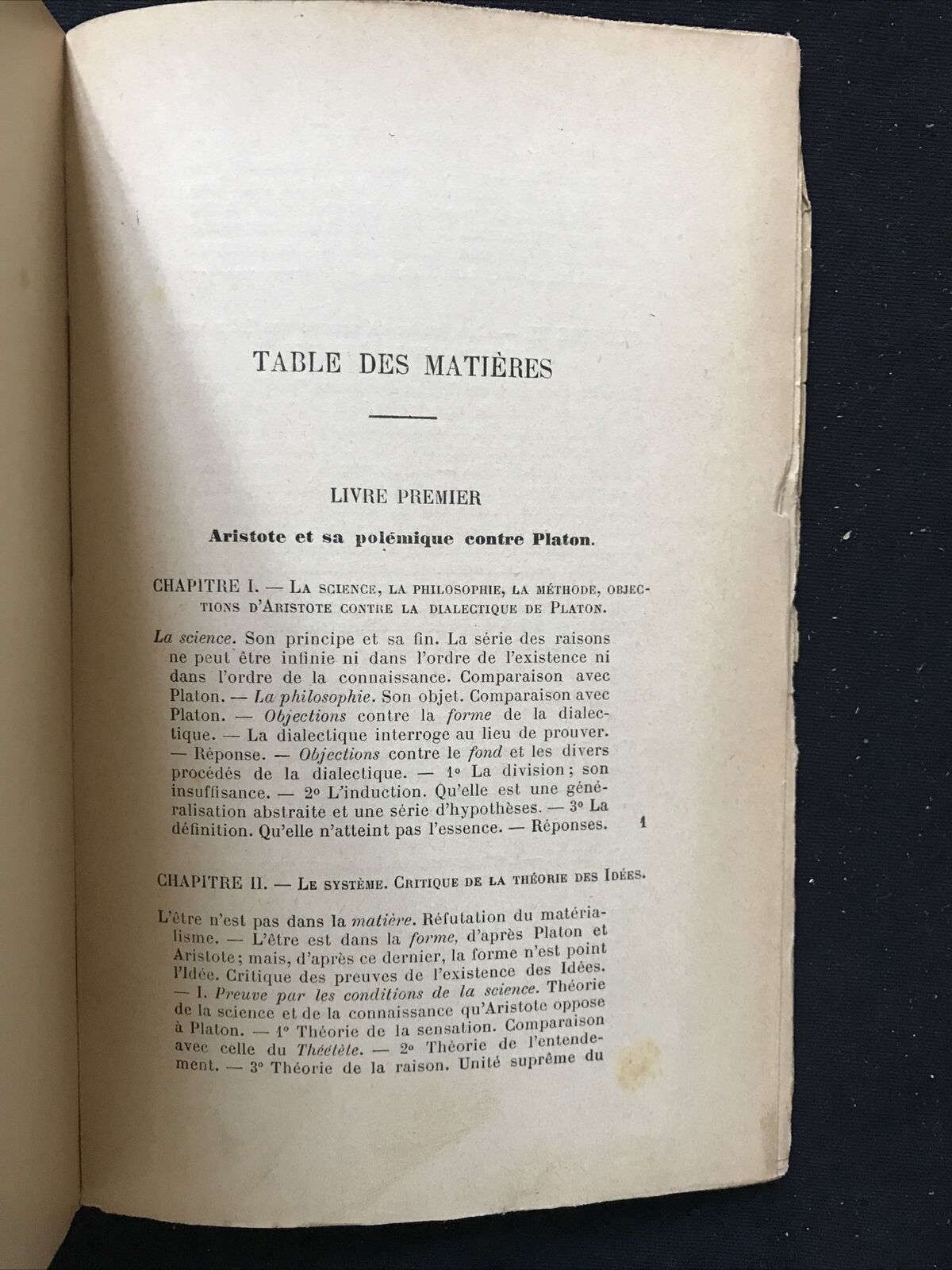 TABLE DES MATIÈRES

LIVRE PREMIER

Aristote et sa polémique contre Platon.

CHAPITRE I. — La science, la philosophie, la méthode, objections d'Aristote contre la dialectique de Platon.

La science. Son principe et sa fin. La série des raisons ne peut être infinie ni dans l'ordre de l'existence ni dans l'ordre de la connaissance. Comparaison avec Platon. — La philosophie. Son objet. Comparaison avec Platon. — Objections contre la forme de la dialectique. — La dialectique interroge au lieu de prouver. — Réponse. — Objections contre le fond et les divers procédés de la dialectique. — 1° La division; son insuffisance. — 2° L'induction. Qu'elle est une généralisation abstraite et une série d'hypothèses. — 3° La définition. Qu'elle n'atteint pas l'essence. — Réponses. 1

CHAPITRE II. — Le système. Critique de la théorie des Idées.

L'être n'est pas dans la matière. Réfutation du matérialisme. — L'être est dans la forme, d'après Platon et Aristote; mais, d'après ce dernier, la forme n'est point l'Idée. Critique des preuves de l'existence des Idées. — I. Preuve par les conditions de la science. Théorie de la science et de la connaissance qu'Aristote oppose à Platon. — 1° Théorie de la sensation. Comparaison avec celle du Théétète. — 2° Théorie de l'entendement. — 3° Théorie de la raison. Unité suprême du